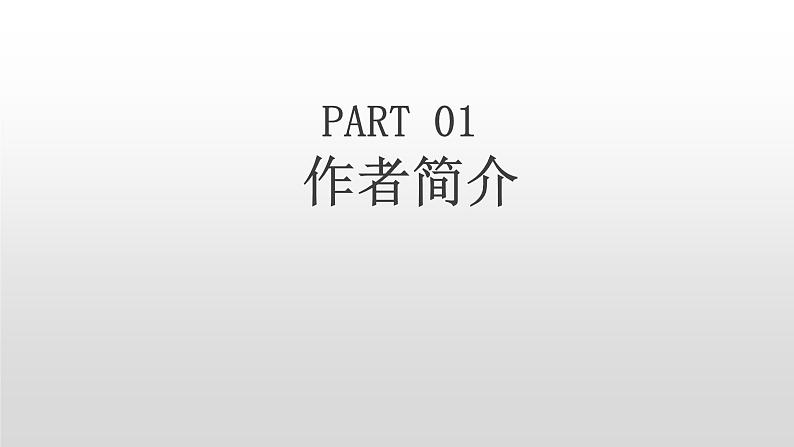 PART 01
作者简介